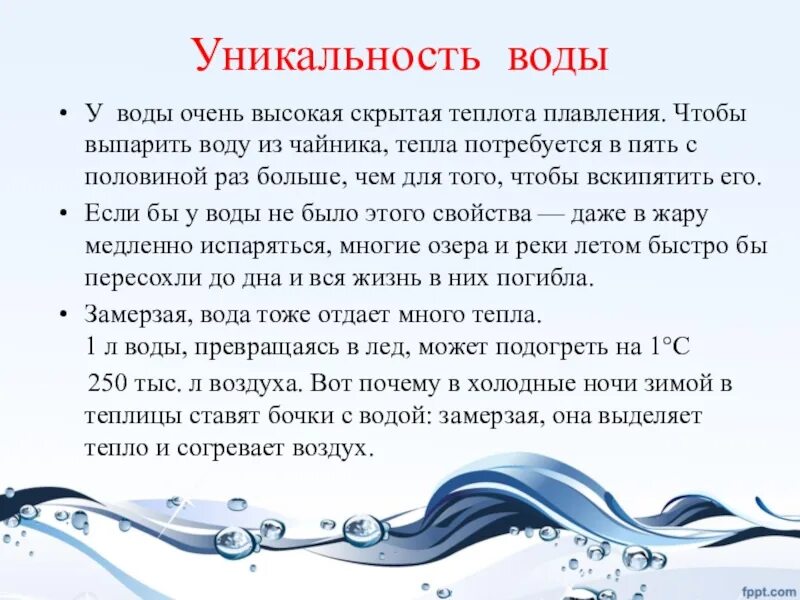 Уникальность воды

• У воды очень высокая скрытая теплота плавления. Чтобы выпарить воду из чайника, тепла потребуется в пять с половиной раз больше, чем для того, чтобы вскипятить его.

• Если бы у воды не было этого свойства — даже в жару медленно испаряться, многие озера и реки летом быстро бы пересохли до дна и вся жизнь в них погибла.

• Замерзая, вода тоже отдает много тепла.
1 л воды, превращаясь в лед, может подогреть на 1°С
250 тыс. л воздуха. Вот почему в холодные ночи зимой в теплицы ставят бочки с водой: замерзая, она выделяет тепло и согревает воздух.

fppt.com